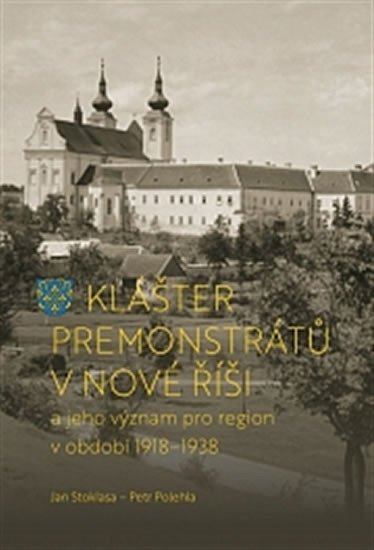 KLÁŠTER PREMONSTRÁTŮ V NOVÉ ŘÍŠI

a jeho význam pro region v období 1918–1938

Jan Stoklasa – Petr Polehla